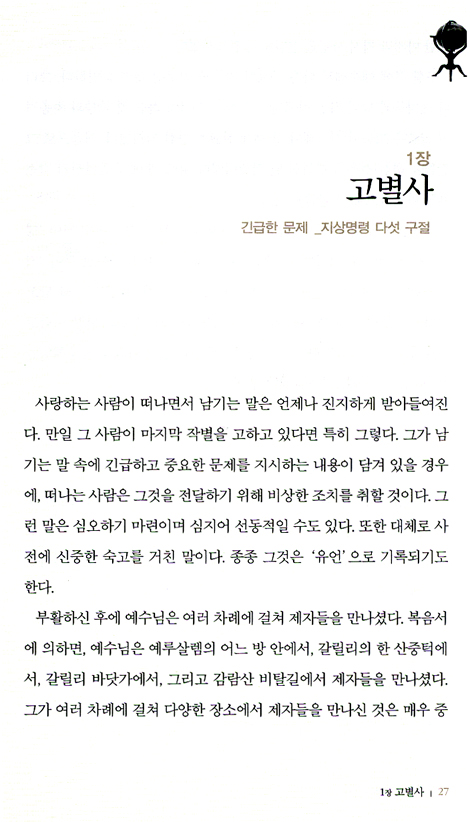 1장

고별사

긴급한 문제 _지상명령 다섯 구절

사랑하는 사람이 떠나면서 남기는 말은 언제나 진지하게 받아들여진다. 만일 그 사람이 마지막 작별을 고하고 있다면 특히 그렇다. 그가 남기는 말 속에 긴급하고 중요한 문제를 지시하는 내용이 담겨 있을 경우에, 떠나는 사람은 그것을 전달하기 위해 비상한 조치를 취할 것이다. 그런 말은 심오하기 마련이며 심지어 선동적일 수도 있다. 또한 대체로 사전에 신중한 숙고를 거친 말이다. 종종 그것은 '유언'으로 기록되기도 한다.

부활하신 후에 예수님은 여러 차례에 걸쳐 제자들을 만나셨다. 복음서에 의하면, 예수님은 예루살렘의 어느 방 안에서, 갈릴리의 한 산중턱에서, 갈릴리 바닷가에서, 그리고 감람산 비탈길에서 제자들을 만나셨다. 그가 여러 차례에 걸쳐 다양한 장소에서 제자들을 만나신 것은 매우 중

1장 고별사 | 27